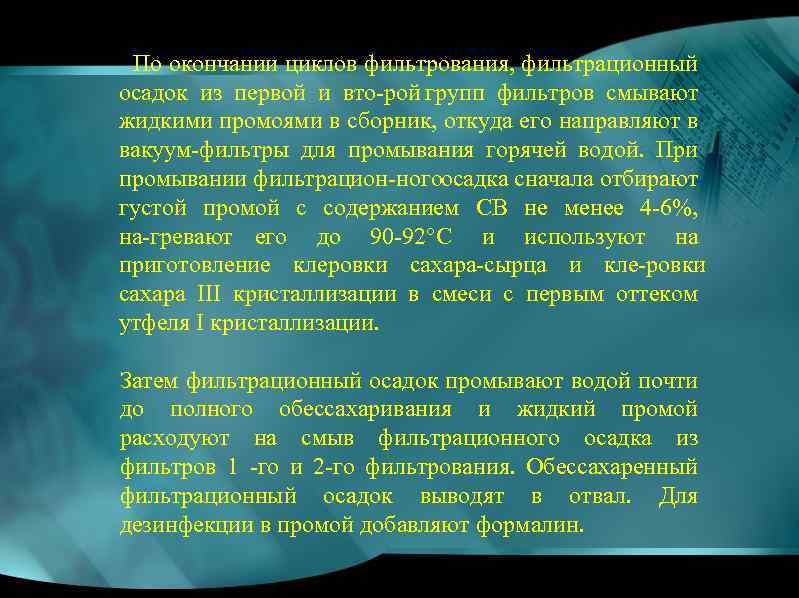 По окончании циклов фильтрования, фильтрационный осадок из первой и вто-рой групп фильтров смывают жидкими промоями в сборник, откуда его направляют в вакуум-фильтры для промывания горячей водой. При промывании фильтрацион-ногоосадка сначала отбирают густой промой с содержанием СВ не менее 4-6%, на-гревают его до 90-92°С и используют на приготовление клеровки сахара-сырца и кле-ровки сахара III кристаллизации в смеси с первым оттеком утфеля I кристаллизации.

Затем фильтрационный осадок промывают водой почти до полного обессахаривания и жидкий промой расходуют на смыв фильтрационного осадка из фильтров 1 -го и 2-го фильтрования. Обессахаренный фильтрационный осадок выводят в отвал. Для дезинфекции в промой добавляют формалин.